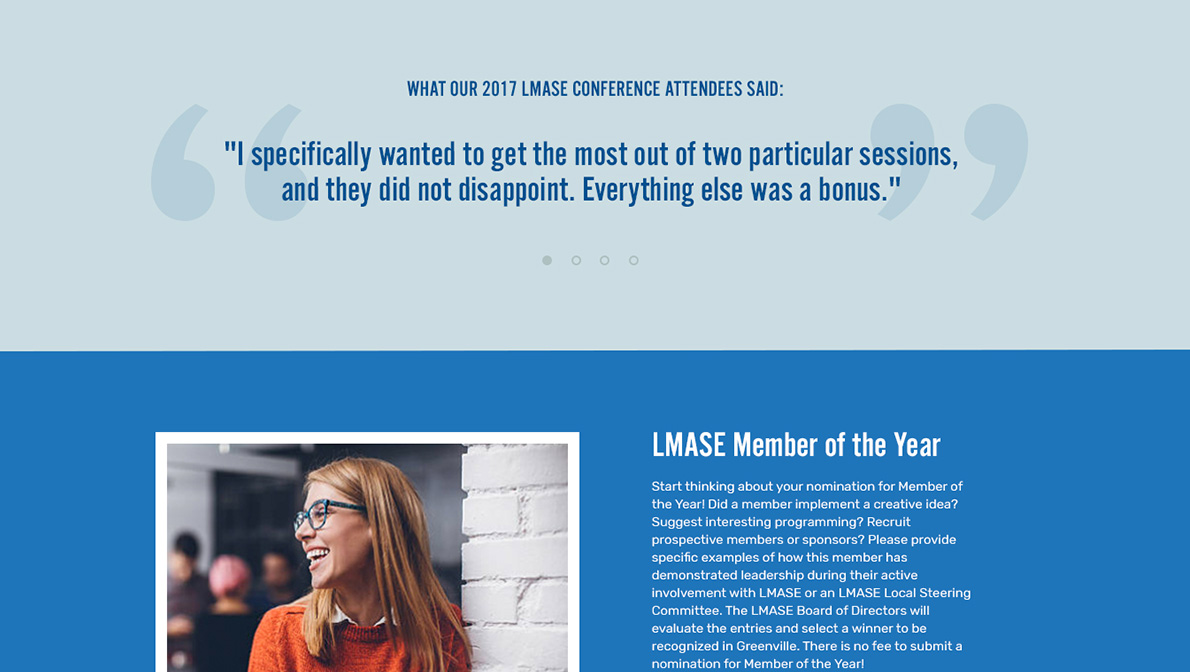 WHAT OUR 2017 LMASE CONFERENCE ATTENDEES SAID:

"I specifically wanted to get the most out of two particular sessions, and they did not disappoint. Everything else was a bonus."

LMASE Member of the Year

Start thinking about your nomination for Member of the Year! Did a member implement a creative idea? Suggest interesting programming? Recruit prospective members or sponsors? Please provide specific examples of how this member has demonstrated leadership during their active involvement with LMASE or an LMASE Local Steering Committee. The LMASE Board of Directors will evaluate the entries and select a winner to be recognized in Greenville. There is no fee to submit a nomination for Member of the Year!